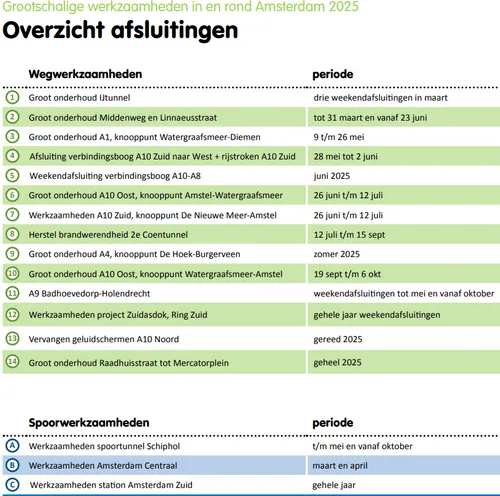 Grootschalige werkzaamheden in en rond Amsterdam 2025
Overzicht afsluitingen

| | Wegwerkzaamheden | periode |
|---|---|---|
| 1 | Groot onderhoud IJtunnel | drie weekendafsluitingen in maart |
| 2 | Groot onderhoud Middenweg en Linnaeusstraat | tot 31 maart en vanaf 23 juni |
| 3 | Groot onderhoud A1, knooppunt Watergraafsmeer-Diemen | 9 t/m 26 mei |
| 4 | Afsluiting verbindingsboog A10 Zuid naar West + rijstroken A10 Zuid | 28 mei tot 2 juni |
| 5 | Weekendafsluiting verbindingsboog A10-A8 | juni 2025 |
| 6 | Groot onderhoud A10 Oost, knooppunt Amstel-Watergraafsmeer | 26 juni t/m 12 juli |
| 7 | Werkzaamheden A10 Zuid, knooppunt De Nieuwe Meer-Amstel | 26 juni t/m 12 juli |
| 8 | Herstel brandwerendheid 2e Coentunnel | 12 juli t/m 15 sept |
| 9 | Groot onderhoud A4, knooppunt De Hoek-Burgerveen | zomer 2025 |
| 10 | Groot onderhoud A10 Oost, knooppunt Watergraafsmeer-Amstel | 19 sept t/m 6 okt |
| 11 | A9 Badhoevedorp-Holendrecht | weekendafsluitingen tot mei en vanaf oktober |
| 12 | Werkzaamheden project Zuidasdok, Ring Zuid | gehele jaar weekendafsluitingen |
| 13 | Vervangen geluidschermen A10 Noord | gereed 2025 |
| 14 | Groot onderhoud Raadhuisstraat tot Mercatorplein | geheel 2025 |

| | Spoorwerkzaamheden | periode |
|---|---|---|
| A | Werkzaamheden spoortunnel Schiphol | t/m mei en vanaf oktober |
| B | Werkzaamheden Amsterdam Centraal | maart en april |
| C | Werkzaamheden station Amsterdam Zuid | gehele jaar |